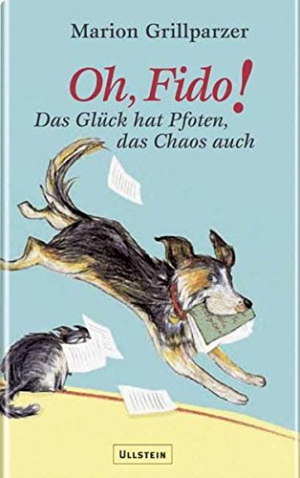 Marion Grillparzer

Oh, Fido!

Das Glück hat Pfoten, das Chaos auch

ULLSTEIN